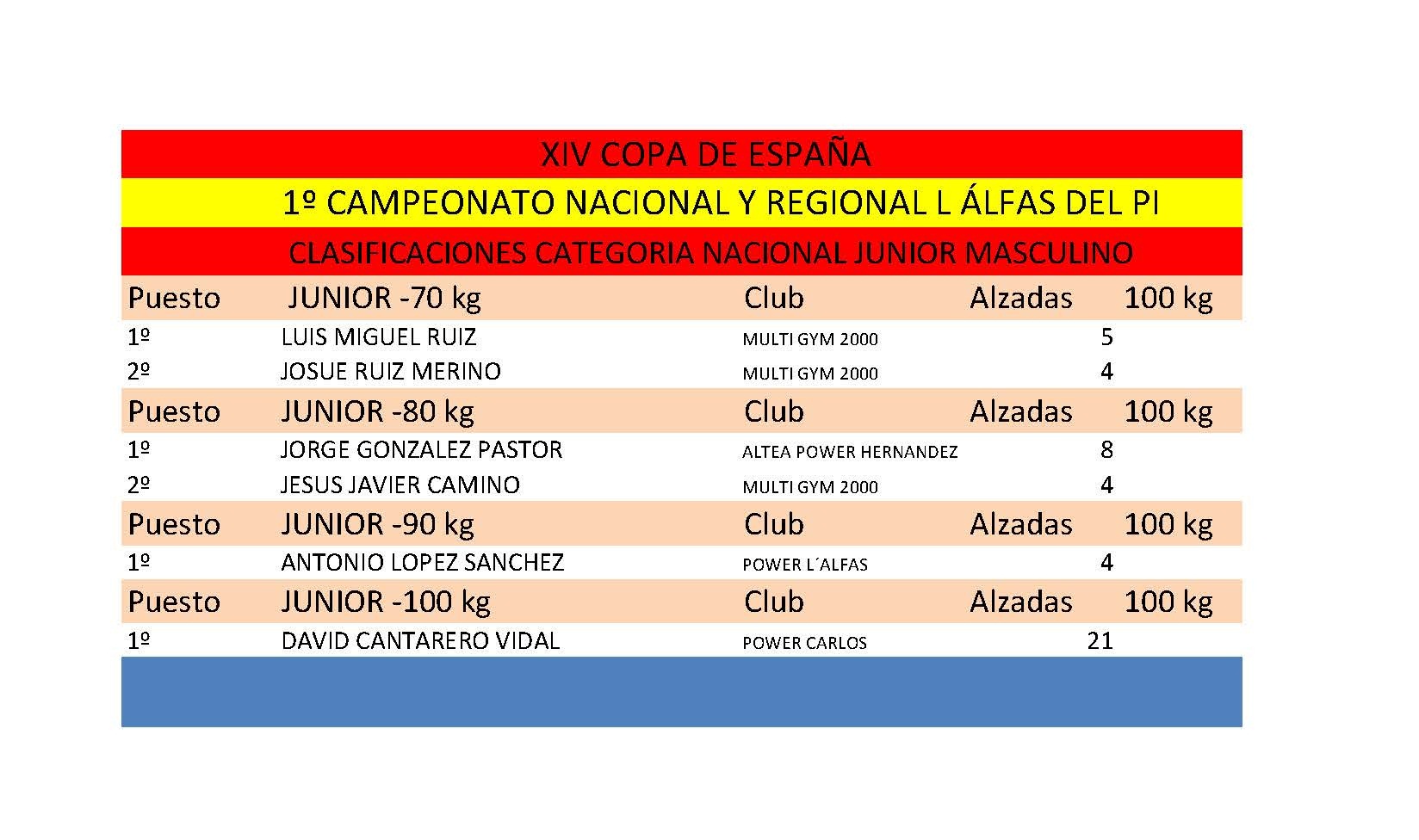 XIV COPA DE ESPAÑA

1º CAMPEONATO NACIONAL Y REGIONAL L ÁLFAS DEL PI

CLASIFICACIONES CATEGORIA NACIONAL JUNIOR MASCULINO

| Puesto | JUNIOR -70 kg | Club | Alzadas | 100 kg |
|---|---|---|---|---|
| 1º | LUIS MIGUEL RUIZ | MULTI GYM 2000 | 5 | |
| 2º | JOSUE RUIZ MERINO | MULTI GYM 2000 | 4 | |
| Puesto | JUNIOR -80 kg | Club | Alzadas | 100 kg |
| 1º | JORGE GONZALEZ PASTOR | ALTEA POWER HERNANDEZ | 8 | |
| 2º | JESUS JAVIER CAMINO | MULTI GYM 2000 | 4 | |
| Puesto | JUNIOR -90 kg | Club | Alzadas | 100 kg |
| 1º | ANTONIO LOPEZ SANCHEZ | POWER L´ALFAS | 4 | |
| Puesto | JUNIOR -100 kg | Club | Alzadas | 100 kg |
| 1º | DAVID CANTARERO VIDAL | POWER CARLOS | 21 | |